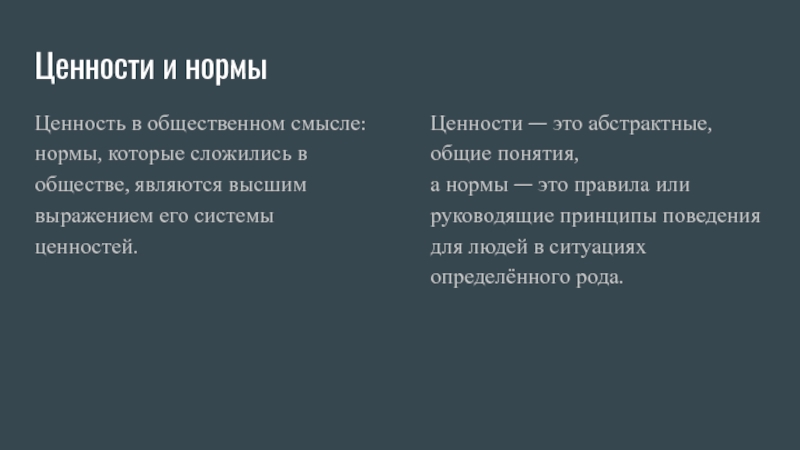 Ценности и нормы

Ценность в общественном смысле: нормы, которые сложились в обществе, являются высшим выражением его системы ценностей.

Ценности — это абстрактные, общие понятия,
а нормы — это правила или руководящие принципы поведения для людей в ситуациях определённого рода.